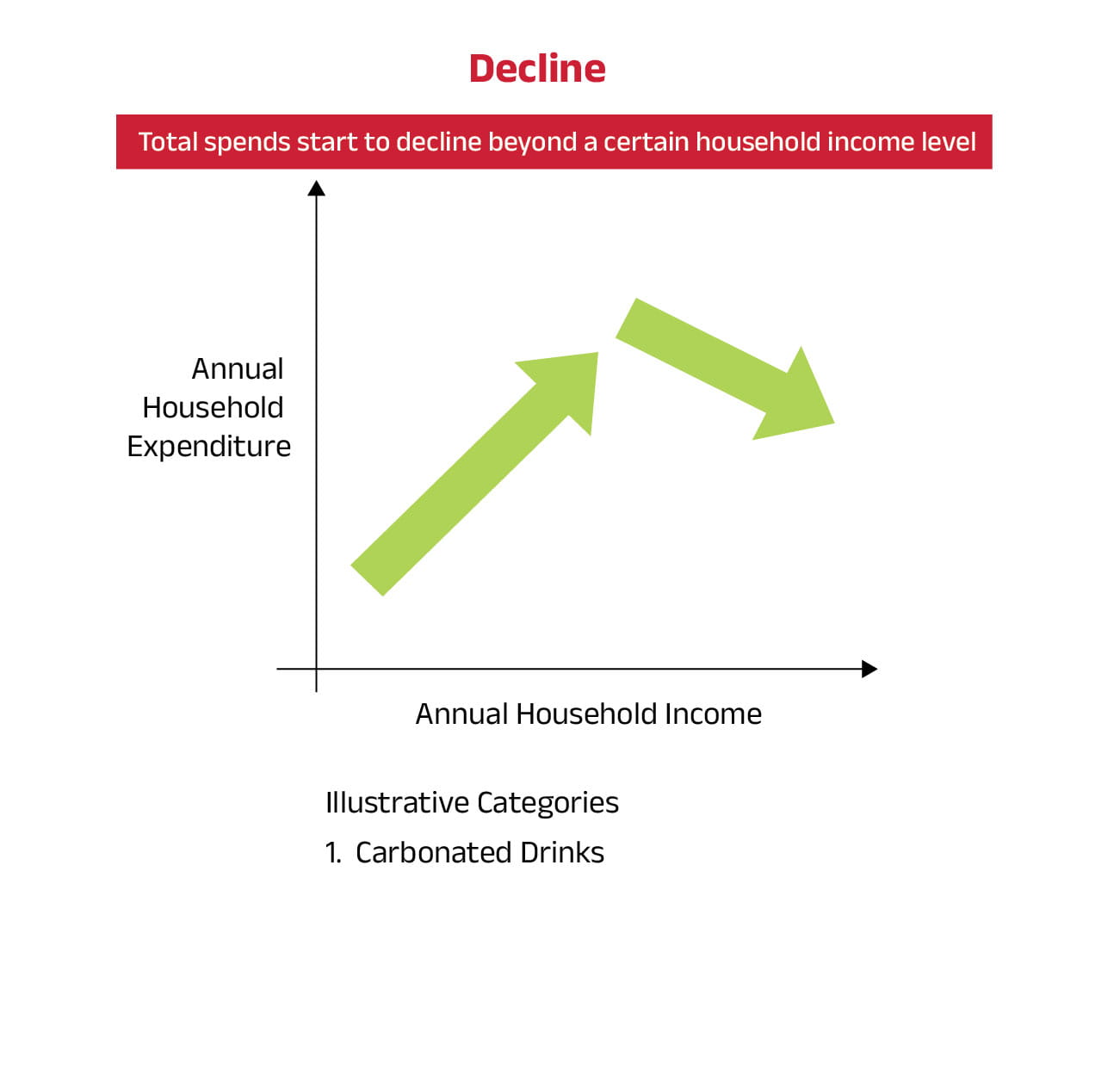 Decline

Total spends start to decline beyond a certain household income level

Annual Household Expenditure

Annual Household Income

Illustrative Categories

1. Carbonated Drinks